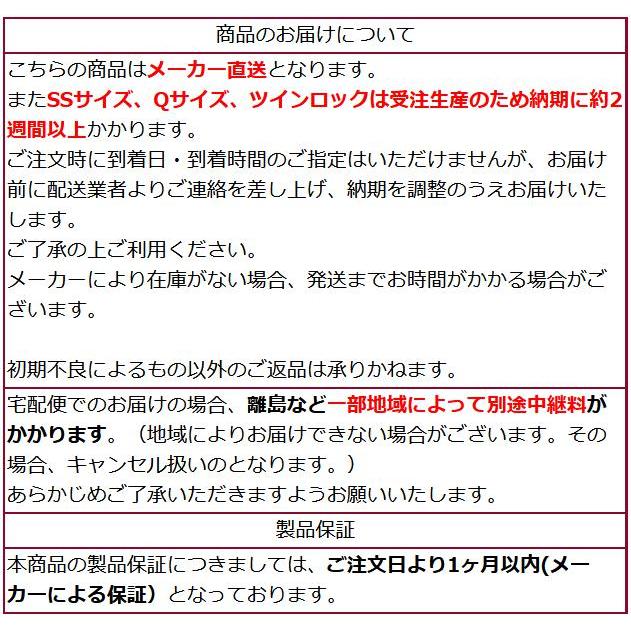 商品のお届けについて

こちらの商品はメーカー直送となります。
またSSサイズ、Qサイズ、ツインロックは受注生産のため納期に約2週間以上かかります。
ご注文時に到着日・到着時間のご指定はいただけませんが、お届け前に配送業者よりご連絡を差し上げ、納期を調整のうえお届けいたします。
ご了承の上ご利用ください。
メーカーにより在庫がない場合、発送までお時間がかかる場合がございます。

初期不良によるもの以外のご返品は承りかねます。

宅配便でのお届けの場合、離島など一部地域によって別途中継料がかかります。（地域によりお届けできない場合がございます。その場合、キャンセル扱いのとなります。）
あらかじめご了承いただきますようお願いいたします。

製品保証

本商品の製品保証につきましては、ご注文日より1ヶ月以内(メーカーによる保証）となっております。